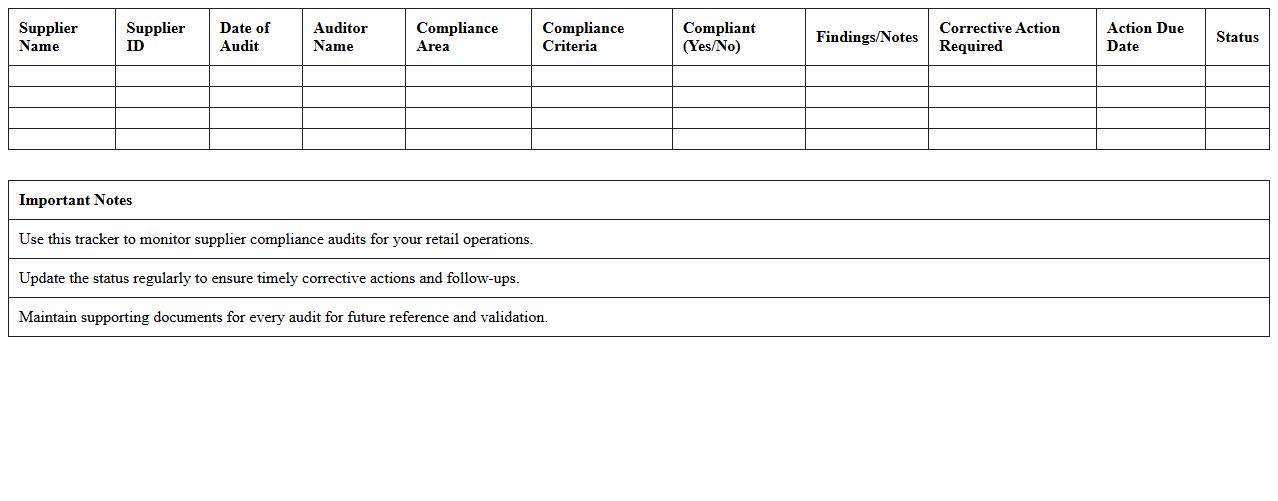 | Supplier Name | Supplier ID | Date of Audit | Auditor Name | Compliance Area | Compliance Criteria | Compliant (Yes/No) | Findings/Notes | Corrective Action Required | Action Due Date | Status |
|---|---|---|---|---|---|---|---|---|---|---|
| | | | | | | | | | | |
| | | | | | | | | | | |
| | | | | | | | | | | |
| | | | | | | | | | | |

| Important Notes |
|---|
| Use this tracker to monitor supplier compliance audits for your retail operations. |
| Update the status regularly to ensure timely corrective actions and follow-ups. |
| Maintain supporting documents for every audit for future reference and validation. |